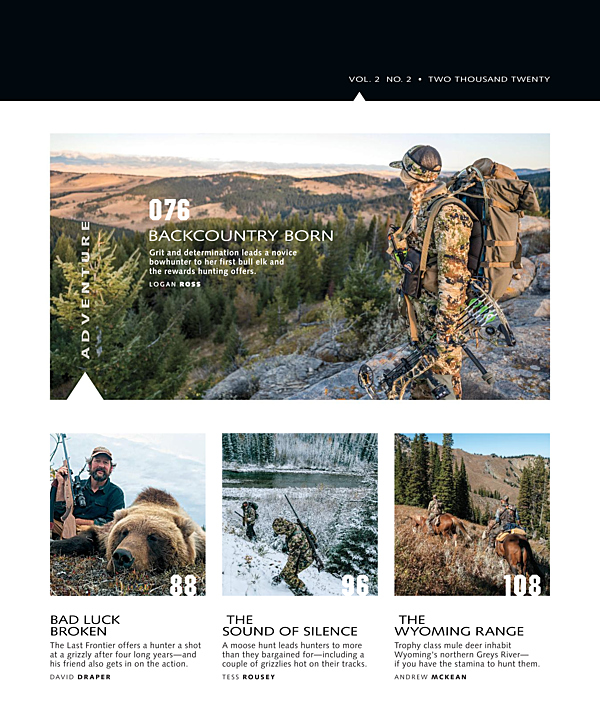 VOL. 2 NO. 2 • TWO THOUSAND TWENTY

ADVENTURE

076

BACKCOUNTRY BORN

Grit and determination leads a novice bowhunter to her first bull elk and the rewards hunting offers.

LOGAN ROSS

88

BAD LUCK BROKEN

The Last Frontier offers a hunter a shot at a grizzly after four long years—and his friend also gets in on the action.

DAVID DRAPER

96

THE SOUND OF SILENCE

A moose hunt leads hunters to more than they bargained for—including a couple of grizzlies hot on their tracks.

TESS ROUSEY

108

THE WYOMING RANGE

Trophy class mule deer inhabit Wyoming's northern Greys River—if you have the stamina to hunt them.

ANDREW MCKEAN